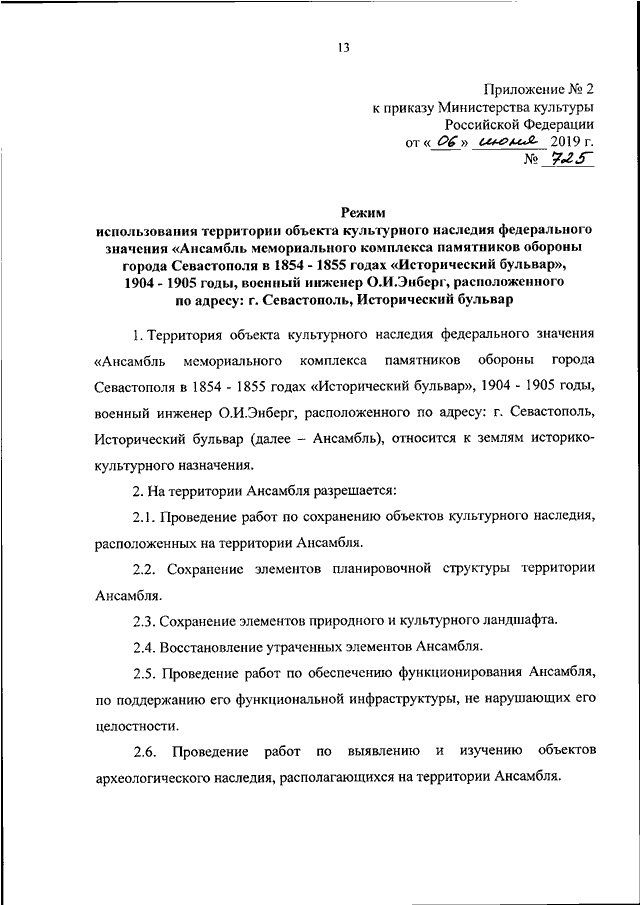 13

Приложение № 2
к приказу Министерства культуры
Российской Федерации
от « 06 » июня 2019 г.
№ 725

Режим
использования территории объекта культурного наследия федерального значения «Ансамбль мемориального комплекса памятников обороны города Севастополя в 1854 - 1855 годах «Исторический бульвар», 1904 - 1905 годы, военный инженер О.И.Энберг, расположенного по адресу: г. Севастополь, Исторический бульвар

1. Территория объекта культурного наследия федерального значения «Ансамбль мемориального комплекса памятников обороны города Севастополя в 1854 - 1855 годах «Исторический бульвар», 1904 - 1905 годы, военный инженер О.И.Энберг, расположенного по адресу: г. Севастополь, Исторический бульвар (далее – Ансамбль), относится к землям историко-культурного назначения.

2. На территории Ансамбля разрешается:

2.1. Проведение работ по сохранению объектов культурного наследия, расположенных на территории Ансамбля.

2.2. Сохранение элементов планировочной структуры территории Ансамбля.

2.3. Сохранение элементов природного и культурного ландшафта.

2.4. Восстановление утраченных элементов Ансамбля.

2.5. Проведение работ по обеспечению функционирования Ансамбля, по поддержанию его функциональной инфраструктуры, не нарушающих его целостности.

2.6. Проведение работ по выявлению и изучению объектов археологического наследия, располагающихся на территории Ансамбля.